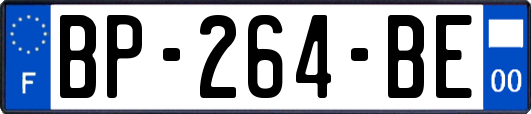 F
BP-264-BE
00